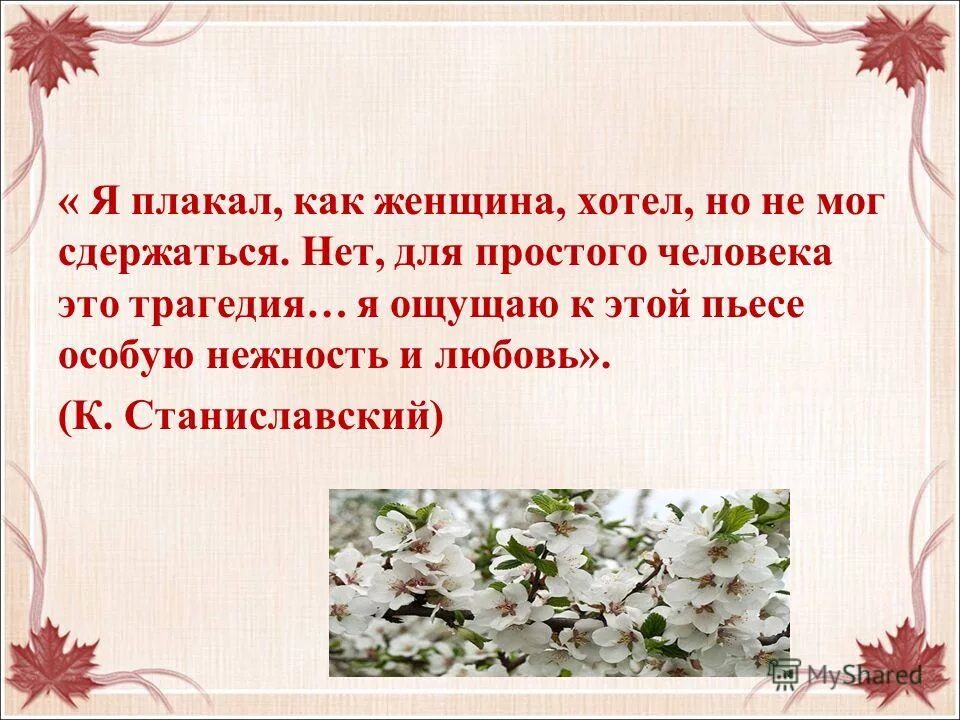 « Я плакал, как женщина, хотел, но не мог сдержаться. Нет, для простого человека это трагедия… я ощущаю к этой пьесе особую нежность и любовь».

(К. Станиславский)

MyShared